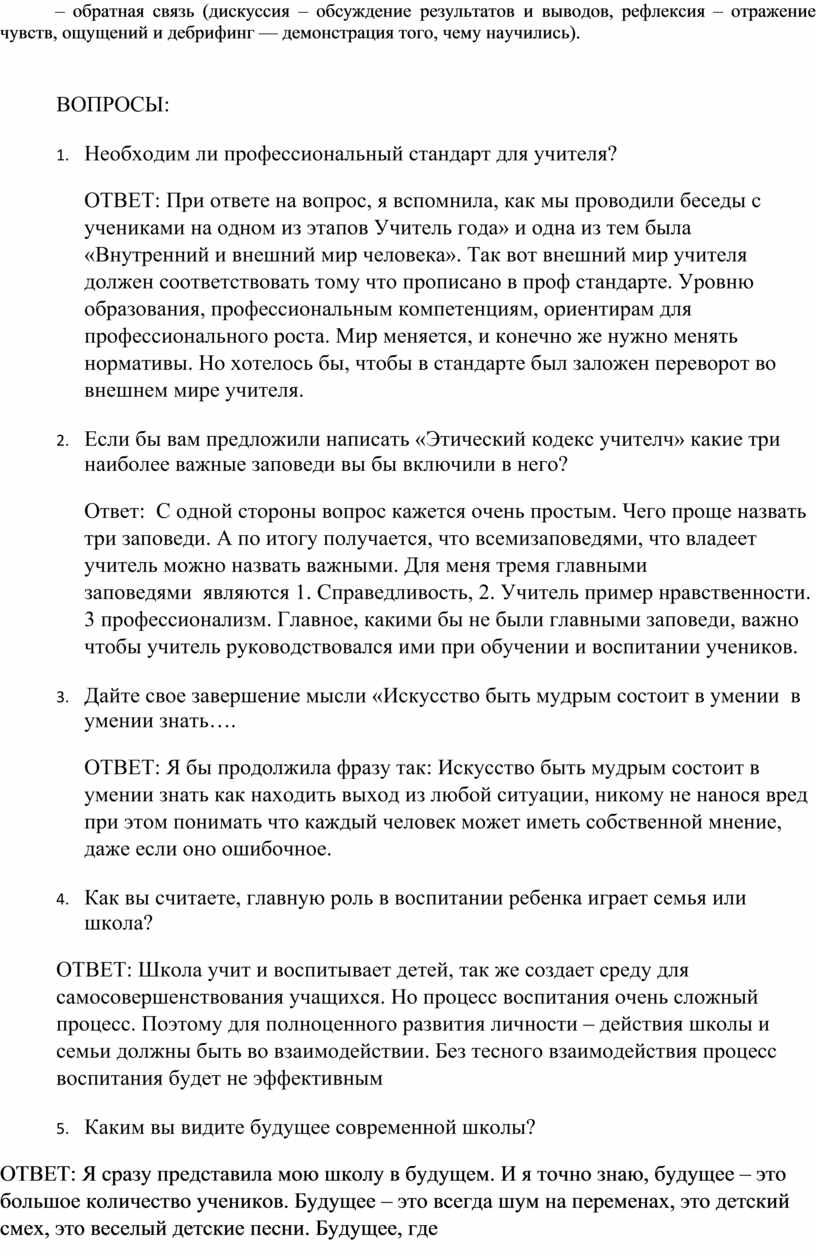 – обратная связь (дискуссия – обсуждение результатов и выводов, рефлексия – отражение чувств, ощущений и дебрифинг — демонстрация того, чему научились).

ВОПРОСЫ:

1. Необходим ли профессиональный стандарт для учителя?

ОТВЕТ: При ответе на вопрос, я вспомнила, как мы проводили беседы с учениками на одном из этапов Учитель года» и одна из тем была «Внутренний и внешний мир человека». Так вот внешний мир учителя должен соответствовать тому что прописано в проф стандарте. Уровню образования, профессиональным компетенциям, ориентирам для профессионального роста. Мир меняется, и конечно же нужно менять нормативы. Но хотелось бы, чтобы в стандарте был заложен переворот во внешнем мире учителя.

2. Если бы вам предложили написать «Этический кодекс учителч» какие три наиболее важные заповеди вы бы включили в него?

Ответ: С одной стороны вопрос кажется очень простым. Чего проще назвать три заповеди. А по итогу получается, что всемизаповедями, что владеет учитель можно назвать важными. Для меня тремя главными заповедями являются 1. Справедливость, 2. Учитель пример нравственности. 3 профессионализм. Главное, какими бы не были главными заповеди, важно чтобы учитель руководствовался ими при обучении и воспитании учеников.

3. Дайте свое завершение мысли «Искусство быть мудрым состоит в умении в умении знать….

ОТВЕТ: Я бы продолжила фразу так: Искусство быть мудрым состоит в умении знать как находить выход из любой ситуации, никому не нанося вред при этом понимать что каждый человек может иметь собственной мнение, даже если оно ошибочное.

4. Как вы считаете, главную роль в воспитании ребенка играет семья или школа?

ОТВЕТ: Школа учит и воспитывает детей, так же создает среду для самосовершенствования учащихся. Но процесс воспитания очень сложный процесс. Поэтому для полноценного развития личности – действия школы и семьи должны быть во взаимодействии. Без тесного взаимодействия процесс воспитания будет не эффективным

5. Каким вы видите будущее современной школы?

ОТВЕТ: Я сразу представила мою школу в будущем. И я точно знаю, будущее – это большое количество учеников. Будущее – это всегда шум на переменах, это детский смех, это веселый детские песни. Будущее, где